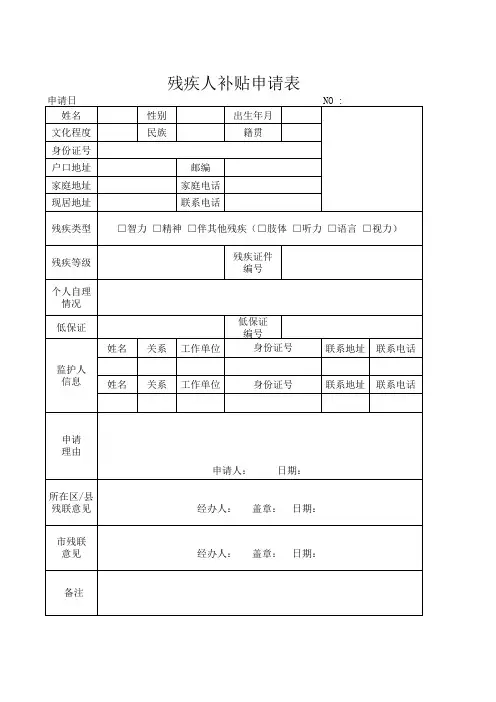 残疾人补贴申请表

申请日 NO :

| 姓名 | | 性别 | | 出生年月 | | |
|---|---|---|---|---|---|---|
| 文化程度 | | 民族 | | 籍贯 | | |
| 身份证号 | | | | | | |
| 户口地址 | | | 邮编 | | | |
| 家庭地址 | | | 家庭电话 | | | |
| 现居地址 | | | 联系电话 | | | |
| 残疾类型 | □智力 □精神 □伴其他残疾（□肢体 □听力 □语言 □视力） | | | | | |
| 残疾等级 | | | | 残疾证件编号 | | |
| 个人自理情况 | | | | | | |
| 低保证 | | | | 低保证编号 | | |
| 监护人信息 | 姓名 | 关系 | 工作单位 | 身份证号 | 联系地址 | 联系电话 |
| | | | | | | |
| | 姓名 | 关系 | 工作单位 | 身份证号 | 联系地址 | 联系电话 |
| | | | | | | |
| 申请理由 | 申请人： 日期： | | | | | |
| 所在区/县残联意见 | 经办人： 盖章： 日期： | | | | | |
| 市残联意见 | 经办人： 盖章： 日期： | | | | | |
| 备注 | | | | | | |